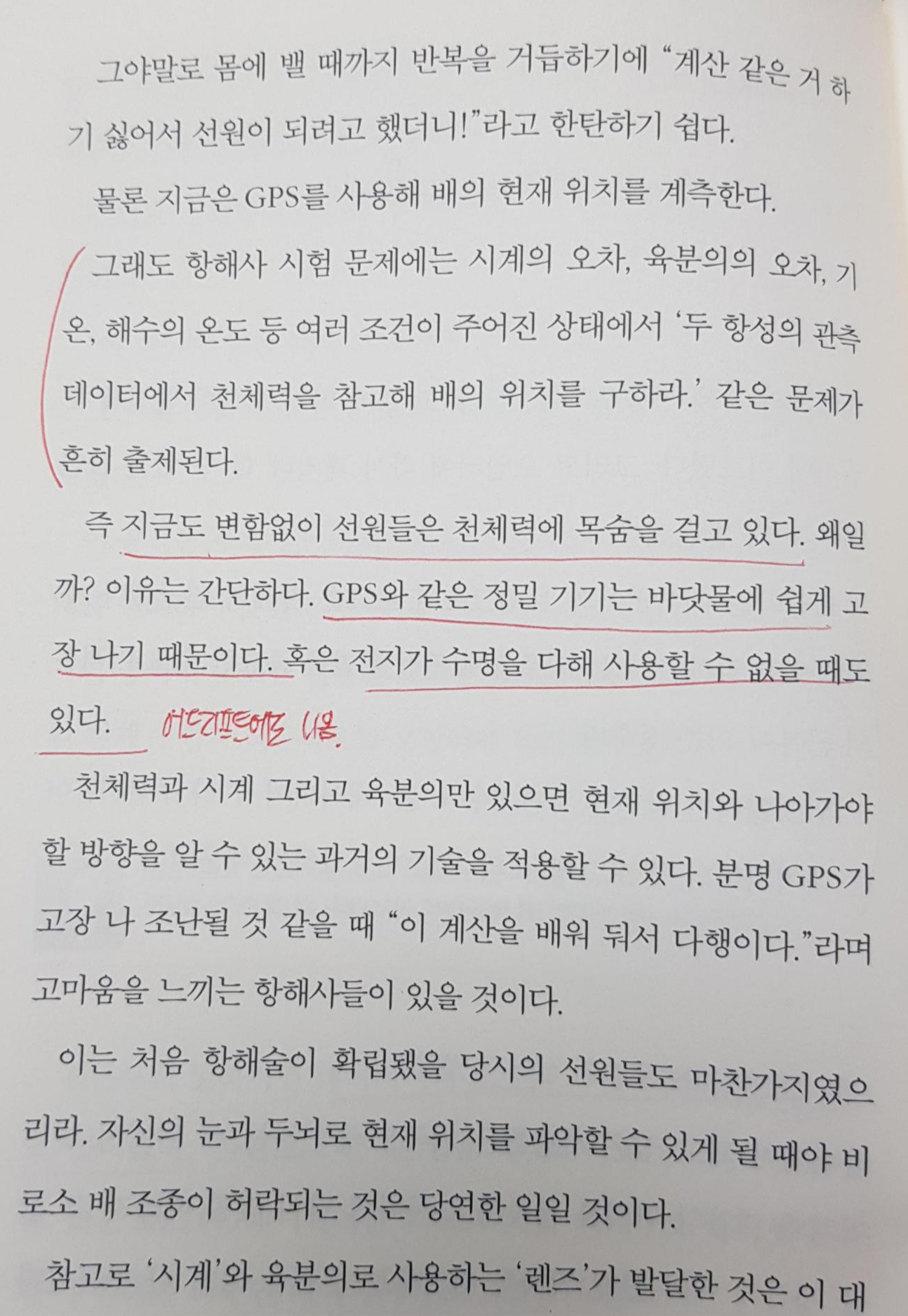 그야말로 몸에 밸 때까지 반복을 거듭하기에 "계산 같은 거 하기 싫어서 선원이 되려고 했더니!"라고 한탄하기 쉽다.

물론 지금은 GPS를 사용해 배의 현재 위치를 계측한다.

그래도 항해사 시험 문제에는 시계의 오차, 육분의의 오차, 기온, 해수의 온도 등 여러 조건이 주어진 상태에서 '두 항성의 관측 데이터에서 천체력을 참고해 배의 위치를 구하라.' 같은 문제가 흔히 출제된다.

즉 지금도 변함없이 선원들은 천체력에 목숨을 걸고 있다. 왜일까? 이유는 간단하다. GPS와 같은 정밀 기기는 바닷물에 쉽게 고장 나기 때문이다. 혹은 전지가 수명을 다해 사용할 수 없을 때도 있다.

어드리프트에도 나옴.

천체력과 시계 그리고 육분의만 있으면 현재 위치와 나아가야 할 방향을 알 수 있는 과거의 기술을 적용할 수 있다. 분명 GPS가 고장 나 조난될 것 같을 때 "이 계산을 배워 둬서 다행이다."라며 고마움을 느끼는 항해사들이 있을 것이다.

이는 처음 항해술이 확립됐을 당시의 선원들도 마찬가지였으리라. 자신의 눈과 두뇌로 현재 위치를 파악할 수 있게 될 때야 비로소 배 조종이 허락되는 것은 당연한 일일 것이다.

참고로 '시계'와 육분의로 사용하는 '렌즈'가 발달한 것은 이 대